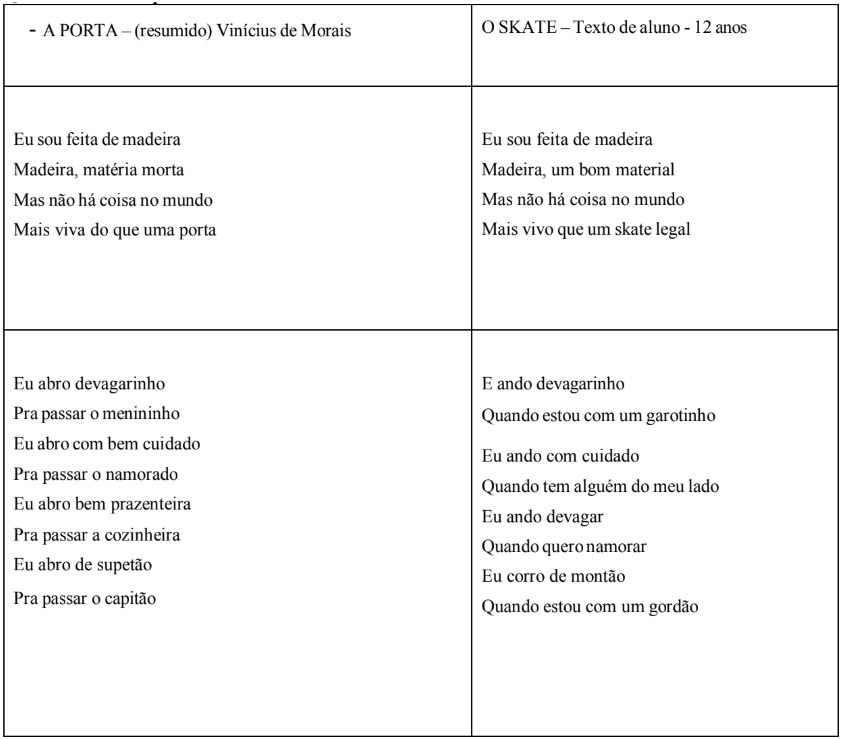 | - A PORTA – (resumido) Vinícius de Morais | O SKATE – Texto de aluno - 12 anos |
|---|---|
| Eu sou feita de madeira<br>Madeira, matéria morta<br>Mas não há coisa no mundo<br>Mais viva do que uma porta | Eu sou feita de madeira<br>Madeira, um bom material<br>Mas não há coisa no mundo<br>Mais vivo que um skate legal |
| Eu abro devagarinho<br>Pra passar o menininho<br>Eu abro com bem cuidado<br>Pra passar o namorado<br>Eu abro bem prazenteira<br>Pra passar a cozinheira<br>Eu abro de supetão<br>Pra passar o capitão | E ando devagarinho<br>Quando estou com um garotinho<br>Eu ando com cuidado<br>Quando tem alguém do meu lado<br>Eu ando devagar<br>Quando quero namorar<br>Eu corro de montão<br>Quando estou com um gordão |